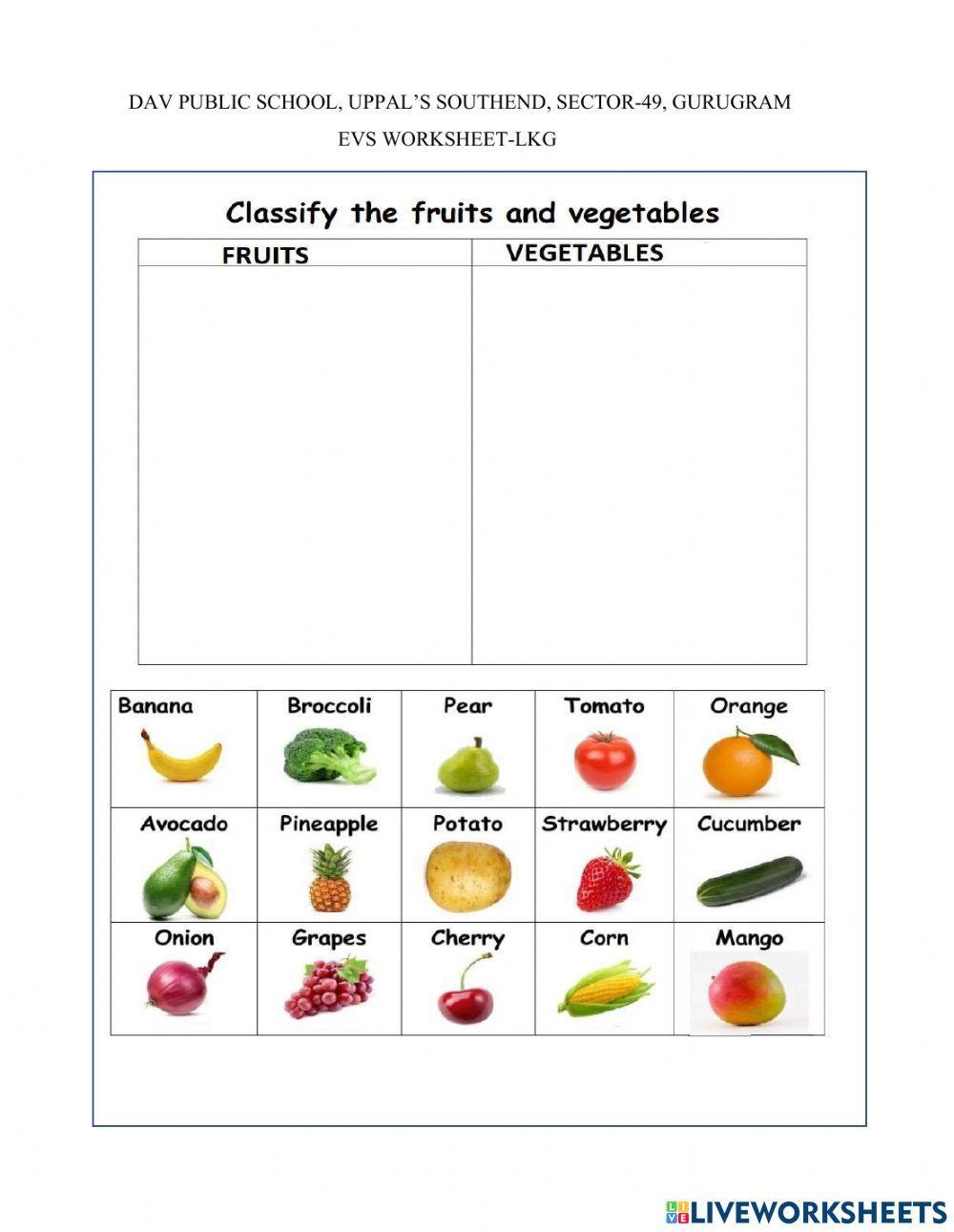 DAV PUBLIC SCHOOL, UPPAL'S SOUTHEND, SECTOR-49, GURUGRAM

EVS WORKSHEET-LKG

Classify the fruits and vegetables

| FRUITS | VEGETABLES |
|---|---|
| | |

| Banana | Broccoli | Pear | Tomato | Orange |
|---|---|---|---|---|
| Avocado | Pineapple | Potato | Strawberry | Cucumber |
| Onion | Grapes | Cherry | Corn | Mango |

LIVEWORKSHEETS